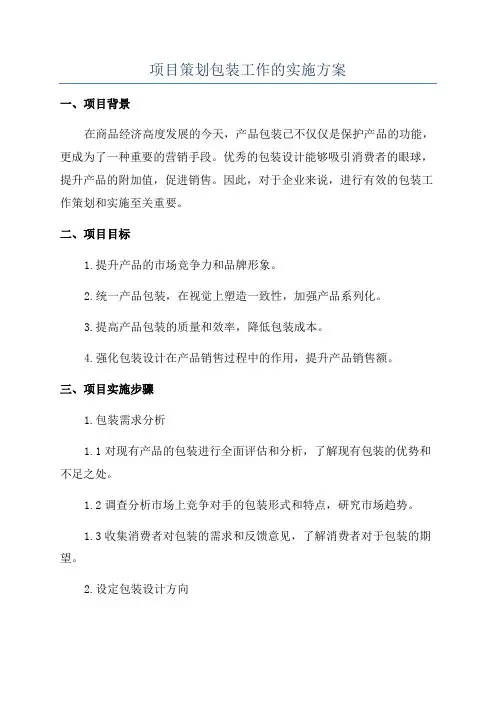 项目策划包装工作的实施方案

一、项目背景

在商品经济高度发展的今天，产品包装已不仅仅是保护产品的功能，更成为了一种重要的营销手段。优秀的包装设计能够吸引消费者的眼球，提升产品的附加值，促进销售。因此，对于企业来说，进行有效的包装工作策划和实施至关重要。

二、项目目标

1.提升产品的市场竞争力和品牌形象。

2.统一产品包装，在视觉上塑造一致性，加强产品系列化。

3.提高产品包装的质量和效率，降低包装成本。

4.强化包装设计在产品销售过程中的作用，提升产品销售额。

三、项目实施步骤

1.包装需求分析

1.1 对现有产品的包装进行全面评估和分析，了解现有包装的优势和不足之处。

1.2 调查分析市场上竞争对手的包装形式和特点，研究市场趋势。

1.3 收集消费者对包装的需求和反馈意见，了解消费者对于包装的期望。

2.设定包装设计方向